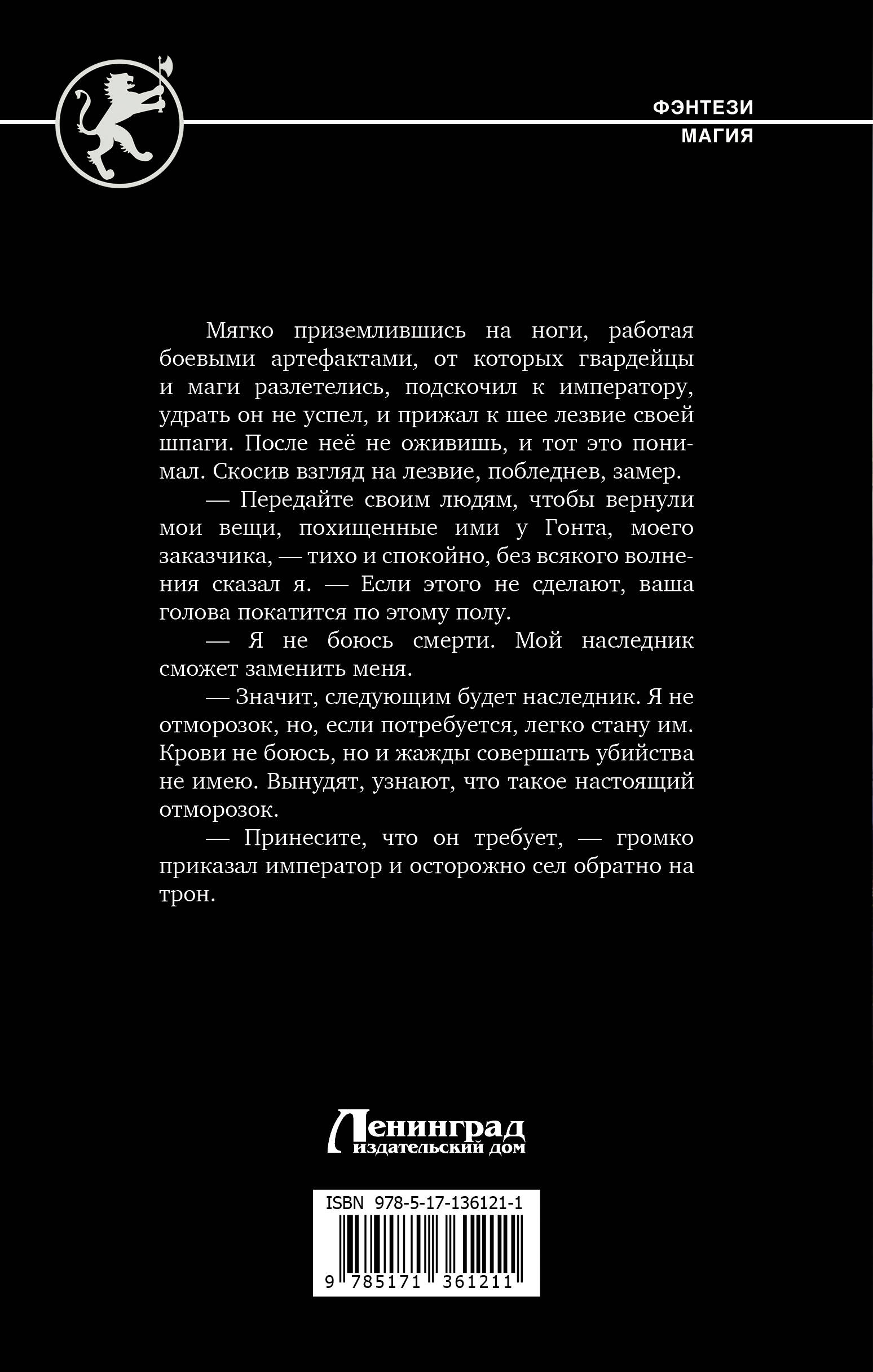 ФЭНТЕЗИ
МАГИЯ

Мягко приземлившись на ноги, работая боевыми артефактами, от которых гвардейцы и маги разлетелись, подскочил к императору, удрать он не успел, и прижал к шее лезвие своей шпаги. После неё не оживишь, и тот это понимал. Скосив взгляд на лезвие, побледнев, замер.

— Передайте своим людям, чтобы вернули мои вещи, похищенные ими у Гонта, моего заказчика, — тихо и спокойно, без всякого волнения сказал я. — Если этого не сделают, ваша голова покатится по этому полу.

— Я не боюсь смерти. Мой наследник сможет заменить меня.

— Значит, следующим будет наследник. Я не отморозок, но, если потребуется, легко стану им. Крови не боюсь, но и жажды совершать убийства не имею. Вынудят, узнают, что такое настоящий отморозок.

— Принесите, что он требует, — громко приказал император и осторожно сел обратно на трон.

Ленинград
издательский дом

ISBN 978-5-17-136121-1
9 785171 361211